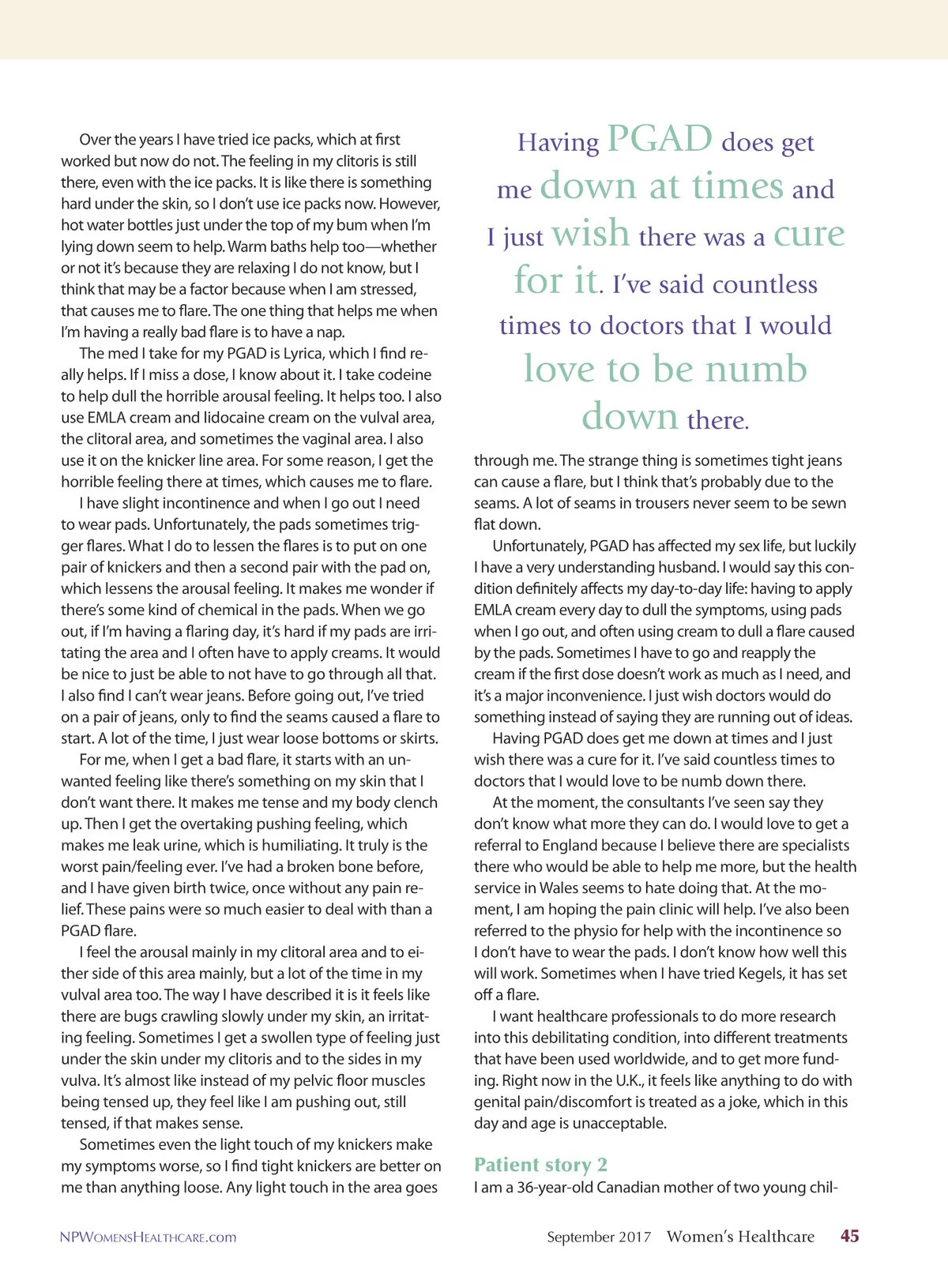 Over the years I have tried ice packs, which at first worked but now do not. The feeling in my clitoris is still there, even with the ice packs. It is like there is something hard under the skin, so I don't use ice packs now. However, hot water bottles just under the top of my bum when I'm lying down seem to help. Warm baths help too—whether or not it's because they are relaxing I do not know, but I think that may be a factor because when I am stressed, that causes me to flare. The one thing that helps me when I'm having a really bad flare is to have a nap.

The med I take for my PGAD is Lyrica, which I find really helps. If I miss a dose, I know about it. I take codeine to help dull the horrible arousal feeling. It helps too. I also use EMLA cream and lidocaine cream on the vulval area, the clitoral area, and sometimes the vaginal area. I also use it on the knicker line area. For some reason, I get the horrible feeling there at times, which causes me to flare.

I have slight incontinence and when I go out I need to wear pads. Unfortunately, the pads sometimes trigger flares. What I do to lessen the flares is to put on one pair of knickers and then a second pair with the pad on, which lessens the arousal feeling. It makes me wonder if there's some kind of chemical in the pads. When we go out, if I'm having a flaring day, it's hard if my pads are irritating the area and I often have to apply creams. It would be nice to just be able to not have to go through all that. I also find I can't wear jeans. Before going out, I've tried on a pair of jeans, only to find the seams caused a flare to start. A lot of the time, I just wear loose bottoms or skirts.

For me, when I get a bad flare, it starts with an unwanted feeling like there's something on my skin that I don't want there. It makes me tense and my body clench up. Then I get the overtaking pushing feeling, which makes me leak urine, which is humiliating. It truly is the worst pain/feeling ever. I've had a broken bone before, and I have given birth twice, once without any pain relief. These pains were so much easier to deal with than a PGAD flare.

I feel the arousal mainly in my clitoral area and to either side of this area mainly, but a lot of the time in my vulval area too. The way I have described it is it feels like there are bugs crawling slowly under my skin, an irritating feeling. Sometimes I get a swollen type of feeling just under the skin under my clitoris and to the sides in my vulva. It's almost like instead of my pelvic floor muscles being tensed up, they feel like I am pushing out, still tensed, if that makes sense.

Sometimes even the light touch of my knickers make my symptoms worse, so I find tight knickers are better on me than anything loose. Any light touch in the area goes

Having PGAD does get me down at times and I just wish there was a cure for it. I've said countless times to doctors that I would love to be numb down there.

through me. The strange thing is sometimes tight jeans can cause a flare, but I think that's probably due to the seams. A lot of seams in trousers never seem to be sewn flat down.

Unfortunately, PGAD has affected my sex life, but luckily I have a very understanding husband. I would say this condition definitely affects my day-to-day life: having to apply EMLA cream every day to dull the symptoms, using pads when I go out, and often using cream to dull a flare caused by the pads. Sometimes I have to go and reapply the cream if the first dose doesn't work as much as I need, and it's a major inconvenience. I just wish doctors would do something instead of saying they are running out of ideas.

Having PGAD does get me down at times and I just wish there was a cure for it. I've said countless times to doctors that I would love to be numb down there.

At the moment, the consultants I've seen say they don't know what more they can do. I would love to get a referral to England because I believe there are specialists there who would be able to help me more, but the health service in Wales seems to hate doing that. At the moment, I am hoping the pain clinic will help. I've also been referred to the physio for help with the incontinence so I don't have to wear the pads. I don't know how well this will work. Sometimes when I have tried Kegels, it has set off a flare.

I want healthcare professionals to do more research into this debilitating condition, into different treatments that have been used worldwide, and to get more funding. Right now in the U.K., it feels like anything to do with genital pain/discomfort is treated as a joke, which in this day and age is unacceptable.

Patient story 2
I am a 36-year-old Canadian mother of two young chil-

NPWomensHealthcare.com

September 2017 Women's Healthcare 45